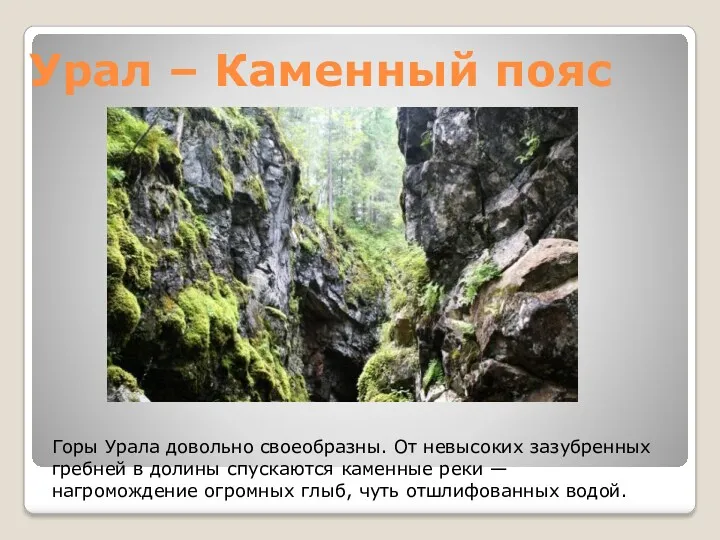 Урал – Каменный пояс

Горы Урала довольно своеобразны. От невысоких зазубренных гребней в долины спускаются каменные реки — нагромождение огромных глыб, чуть отшлифованных водой.